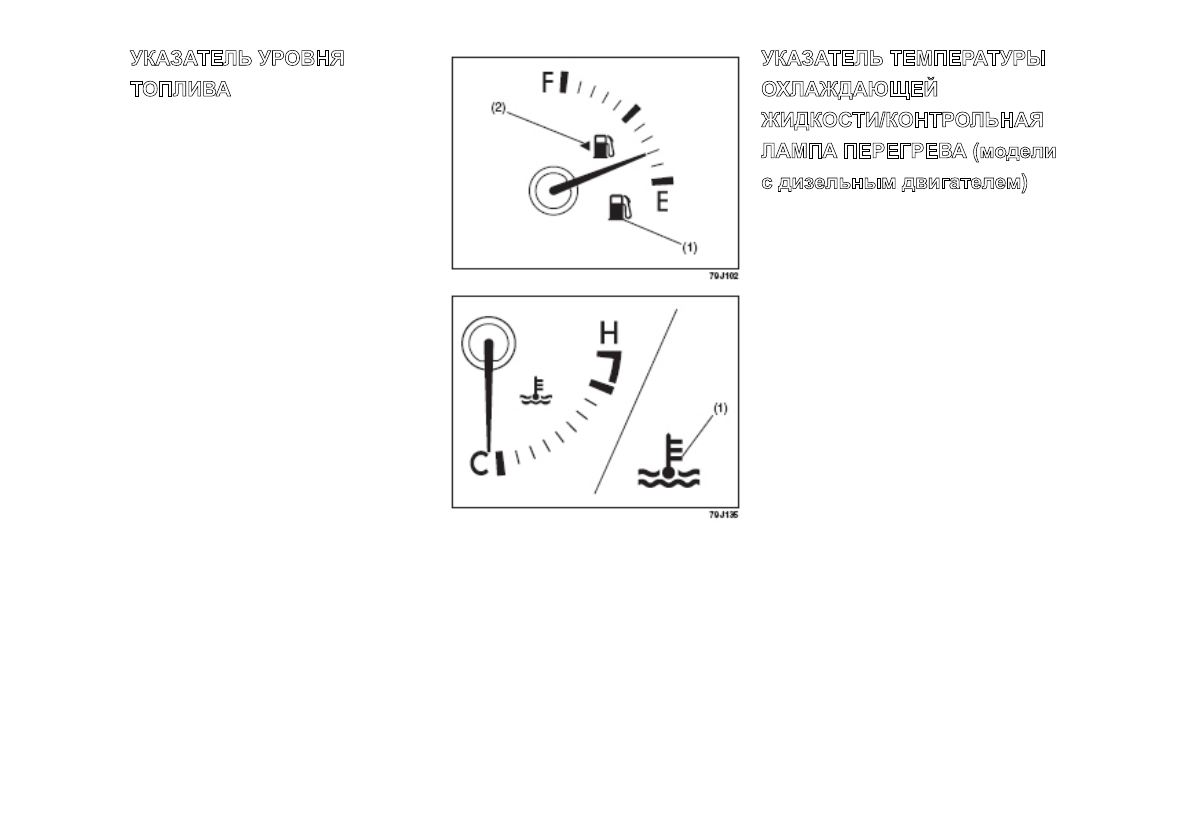 УКАЗАТЕЛЬ УРОВНЯ ТОПЛИВА

F
(2)
E
(1)
79J102

H
C
(1)
79J135

УКАЗАТЕЛЬ ТЕМПЕРАТУРЫ ОХЛАЖДАЮЩЕЙ ЖИДКОСТИ/КОНТРОЛЬНАЯ ЛАМПА ПЕРЕГРЕВА (модели с дизельным двигателем)